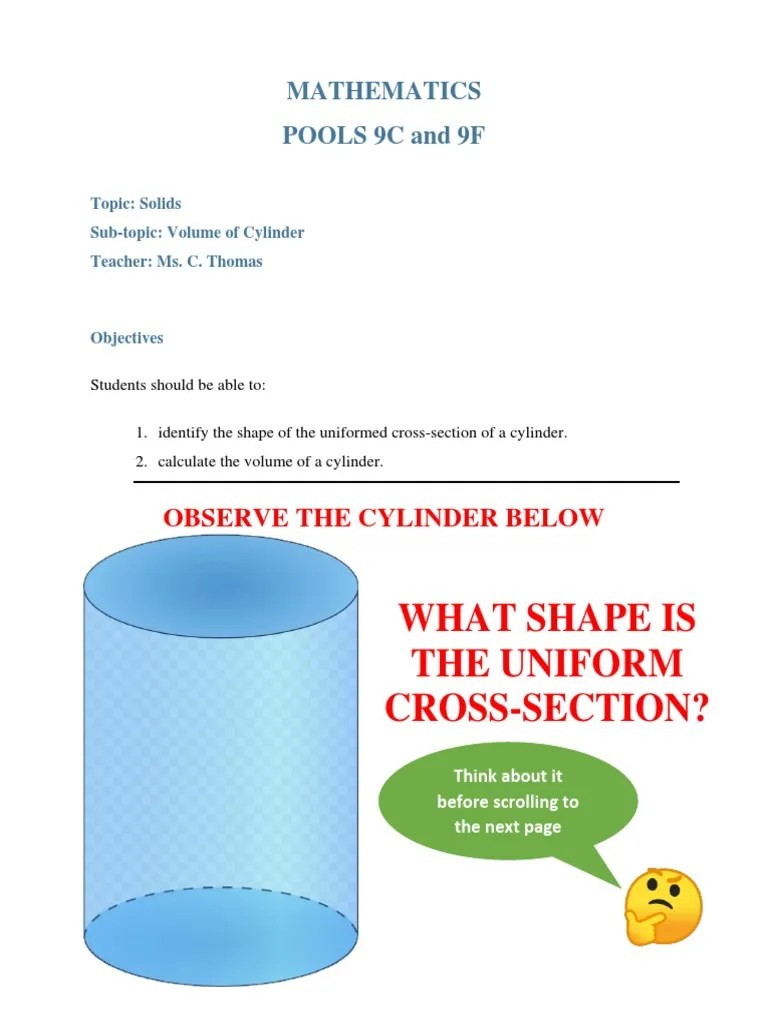 MATHEMATICS

POOLS 9C and 9F

Topic: Solids

Sub-topic: Volume of Cylinder

Teacher: Ms. C. Thomas

Objectives

Students should be able to:

1. identify the shape of the uniformed cross-section of a cylinder.
2. calculate the volume of a cylinder.

OBSERVE THE CYLINDER BELOW

WHAT SHAPE IS THE UNIFORM CROSS-SECTION?

Think about it before scrolling to the next page